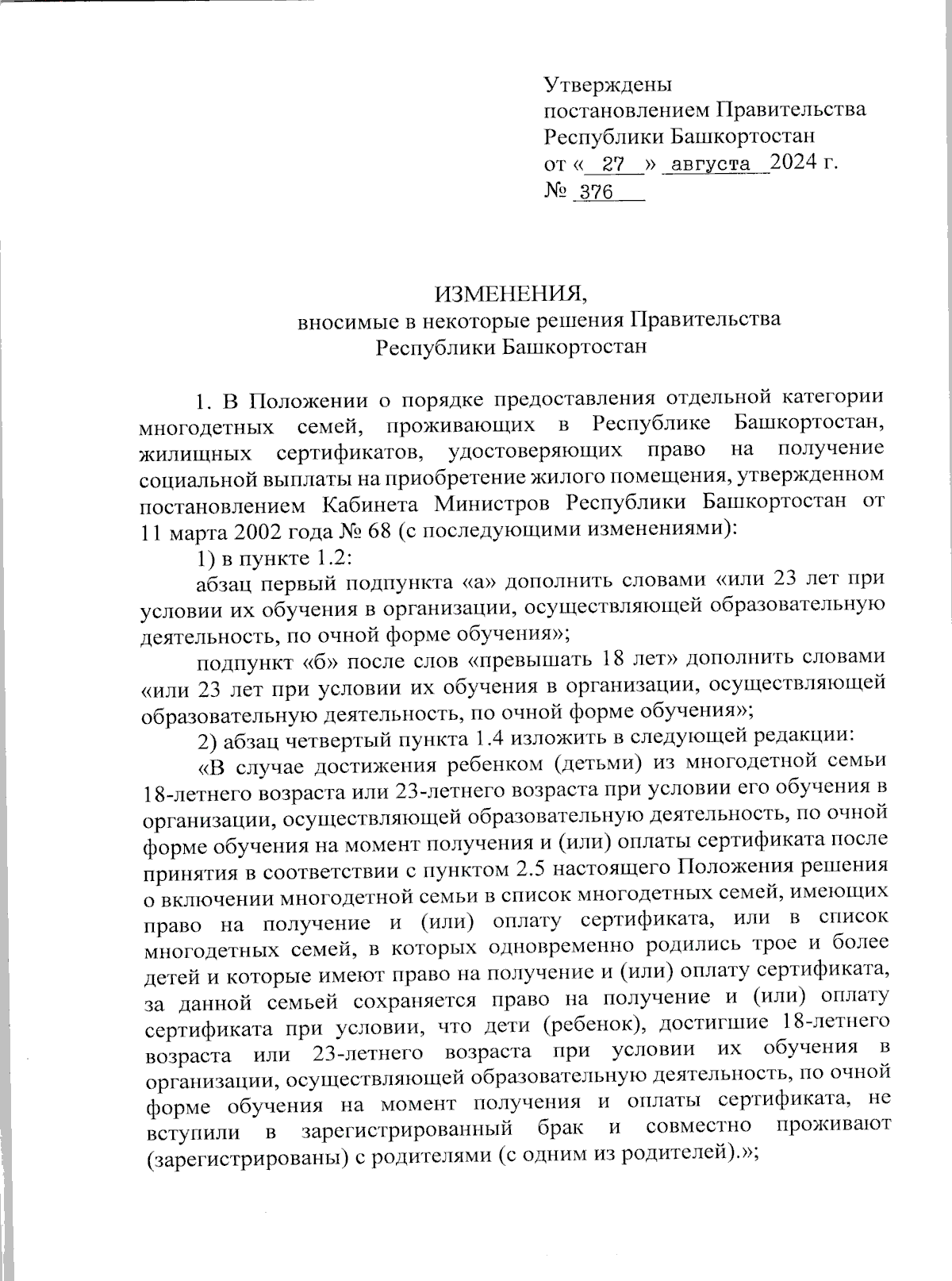 Утверждены
постановлением Правительства
Республики Башкортостан
от « 27 » августа 2024 г.
№ 376

ИЗМЕНЕНИЯ,
вносимые в некоторые решения Правительства
Республики Башкортостан

1. В Положении о порядке предоставления отдельной категории многодетных семей, проживающих в Республике Башкортостан, жилищных сертификатов, удостоверяющих право на получение социальной выплаты на приобретение жилого помещения, утвержденном постановлением Кабинета Министров Республики Башкортостан от 11 марта 2002 года № 68 (с последующими изменениями):

1) в пункте 1.2:

абзац первый подпункта «а» дополнить словами «или 23 лет при условии их обучения в организации, осуществляющей образовательную деятельность, по очной форме обучения»;

подпункт «б» после слов «превышать 18 лет» дополнить словами «или 23 лет при условии их обучения в организации, осуществляющей образовательную деятельность, по очной форме обучения»;

2) абзац четвертый пункта 1.4 изложить в следующей редакции:

«В случае достижения ребенком (детьми) из многодетной семьи 18-летнего возраста или 23-летнего возраста при условии его обучения в организации, осуществляющей образовательную деятельность, по очной форме обучения на момент получения и (или) оплаты сертификата после принятия в соответствии с пунктом 2.5 настоящего Положения решения о включении многодетной семьи в список многодетных семей, имеющих право на получение и (или) оплату сертификата, или в список многодетных семей, в которых одновременно родились трое и более детей и которые имеют право на получение и (или) оплату сертификата, за данной семьей сохраняется право на получение и (или) оплату сертификата при условии, что дети (ребенок), достигшие 18-летнего возраста или 23-летнего возраста при условии их обучения в организации, осуществляющей образовательную деятельность, по очной форме обучения на момент получения и оплаты сертификата, не вступили в зарегистрированный брак и совместно проживают (зарегистрированы) с родителями (с одним из родителей).»;